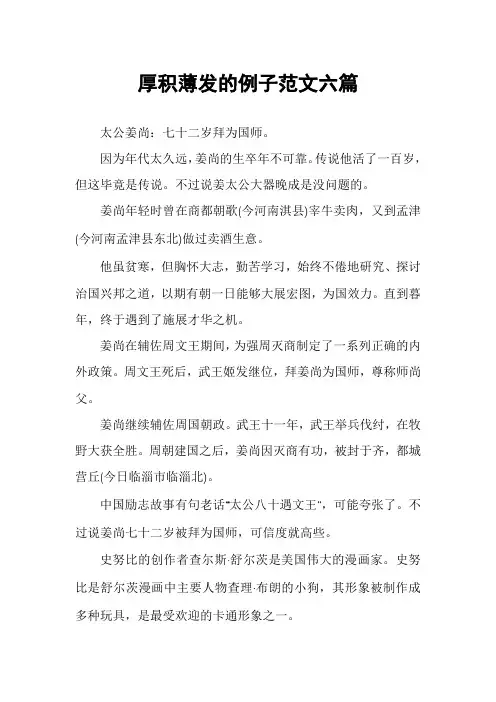 厚积薄发的例子范文六篇

太公姜尚：七十二岁拜为国师。

因为年代太久远，姜尚的生卒年不可靠。传说他活了一百岁，但这毕竟是传说。不过说姜太公大器晚成是没问题的。

姜尚年轻时曾在商都朝歌(今河南淇县)宰牛卖肉，又到孟津(今河南孟津县东北)做过卖酒生意。

他虽贫寒，但胸怀大志，勤苦学习，始终不倦地研究、探讨治国兴邦之道，以期有朝一日能够大展宏图，为国效力。直到暮年，终于遇到了施展才华之机。

姜尚在辅佐周文王期间，为强周灭商制定了一系列正确的内外政策。周文王死后，武王姬发继位，拜姜尚为国师，尊称师尚父。

姜尚继续辅佐周国朝政。武王十一年，武王举兵伐纣，在牧野大获全胜。周朝建国之后，姜尚因灭商有功，被封于齐，都城营丘(今日临淄市临淄北)。

中国励志故事有句老话"太公八十遇文王"，可能夸张了。不过说姜尚七十二岁被拜为国师，可信度就高些。

史努比的创作者查尔斯·舒尔茨是美国伟大的漫画家。史努比是舒尔茨漫画中主要人物查理·布朗的小狗，其形象被制作成多种玩具，是最受欢迎的卡通形象之一。